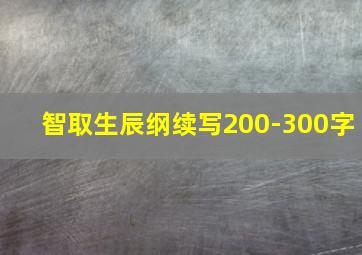 智取生辰纲续写200-300字